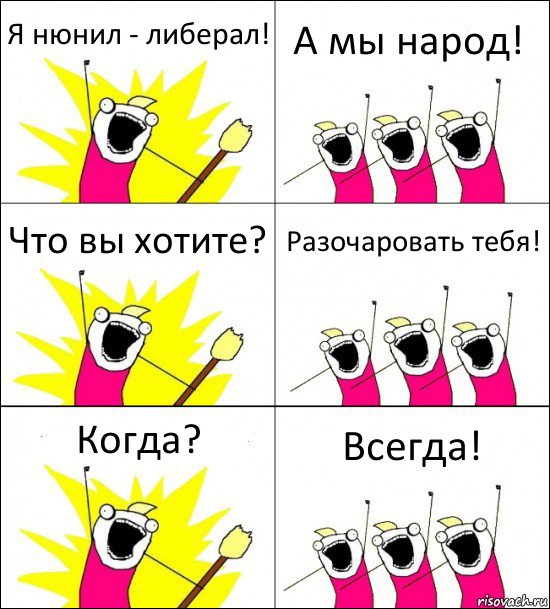 Я нюнил - либерал!

А мы народ!

Что вы хотите?

Разочаровать тебя!

Когда?

Всегда!

risovach.ru